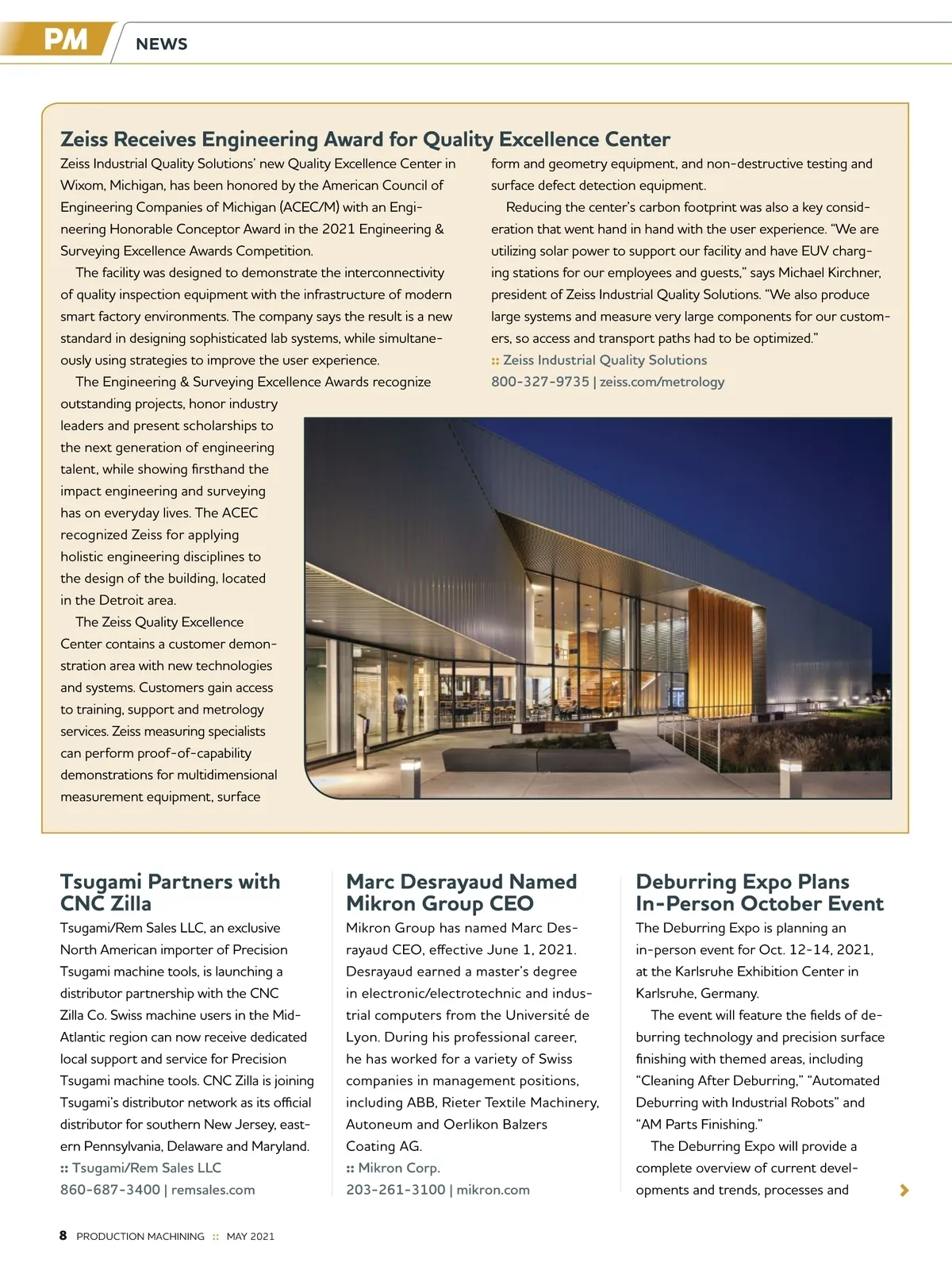 PM NEWS

Zeiss Receives Engineering Award for Quality Excellence Center

Zeiss Industrial Quality Solutions' new Quality Excellence Center in Wixom, Michigan, has been honored by the American Council of Engineering Companies of Michigan (ACEC/M) with an Engineering Honorable Conceptor Award in the 2021 Engineering & Surveying Excellence Awards Competition.

The facility was designed to demonstrate the interconnectivity of quality inspection equipment with the infrastructure of modern smart factory environments. The company says the result is a new standard in designing sophisticated lab systems, while simultaneously using strategies to improve the user experience.

The Engineering & Surveying Excellence Awards recognize outstanding projects, honor industry leaders and present scholarships to the next generation of engineering talent, while showing firsthand the impact engineering and surveying has on everyday lives. The ACEC recognized Zeiss for applying holistic engineering disciplines to the design of the building, located in the Detroit area.

The Zeiss Quality Excellence Center contains a customer demonstration area with new technologies and systems. Customers gain access to training, support and metrology services. Zeiss measuring specialists can perform proof-of-capability demonstrations for multidimensional measurement equipment, surface form and geometry equipment, and non-destructive testing and surface defect detection equipment.

Reducing the center's carbon footprint was also a key consideration that went hand in hand with the user experience. "We are utilizing solar power to support our facility and have EUV charging stations for our employees and guests," says Michael Kirchner, president of Zeiss Industrial Quality Solutions. "We also produce large systems and measure very large components for our customers, so access and transport paths had to be optimized."

:: Zeiss Industrial Quality Solutions
800-327-9735 | zeiss.com/metrology

Tsugami Partners with CNC Zilla

Tsugami/Rem Sales LLC, an exclusive North American importer of Precision Tsugami machine tools, is launching a distributor partnership with the CNC Zilla Co. Swiss machine users in the Mid-Atlantic region can now receive dedicated local support and service for Precision Tsugami machine tools. CNC Zilla is joining Tsugami's distributor network as its official distributor for southern New Jersey, eastern Pennsylvania, Delaware and Maryland.

:: Tsugami/Rem Sales LLC
860-687-3400 | remsales.com

Marc Desrayaud Named Mikron Group CEO

Mikron Group has named Marc Desrayaud CEO, effective June 1, 2021. Desrayaud earned a master's degree in electronic/electrotechnic and industrial computers from the Université de Lyon. During his professional career, he has worked for a variety of Swiss companies in management positions, including ABB, Rieter Textile Machinery, Autoneum and Oerlikon Balzers Coating AG.

:: Mikron Corp.
203-261-3100 | mikron.com

Deburring Expo Plans In-Person October Event

The Deburring Expo is planning an in-person event for Oct. 12-14, 2021, at the Karlsruhe Exhibition Center in Karlsruhe, Germany.

The event will feature the fields of deburring technology and precision surface finishing with themed areas, including "Cleaning After Deburring," "Automated Deburring with Industrial Robots" and "AM Parts Finishing."

The Deburring Expo will provide a complete overview of current developments and trends, processes and

8 PRODUCTION MACHINING :: MAY 2021